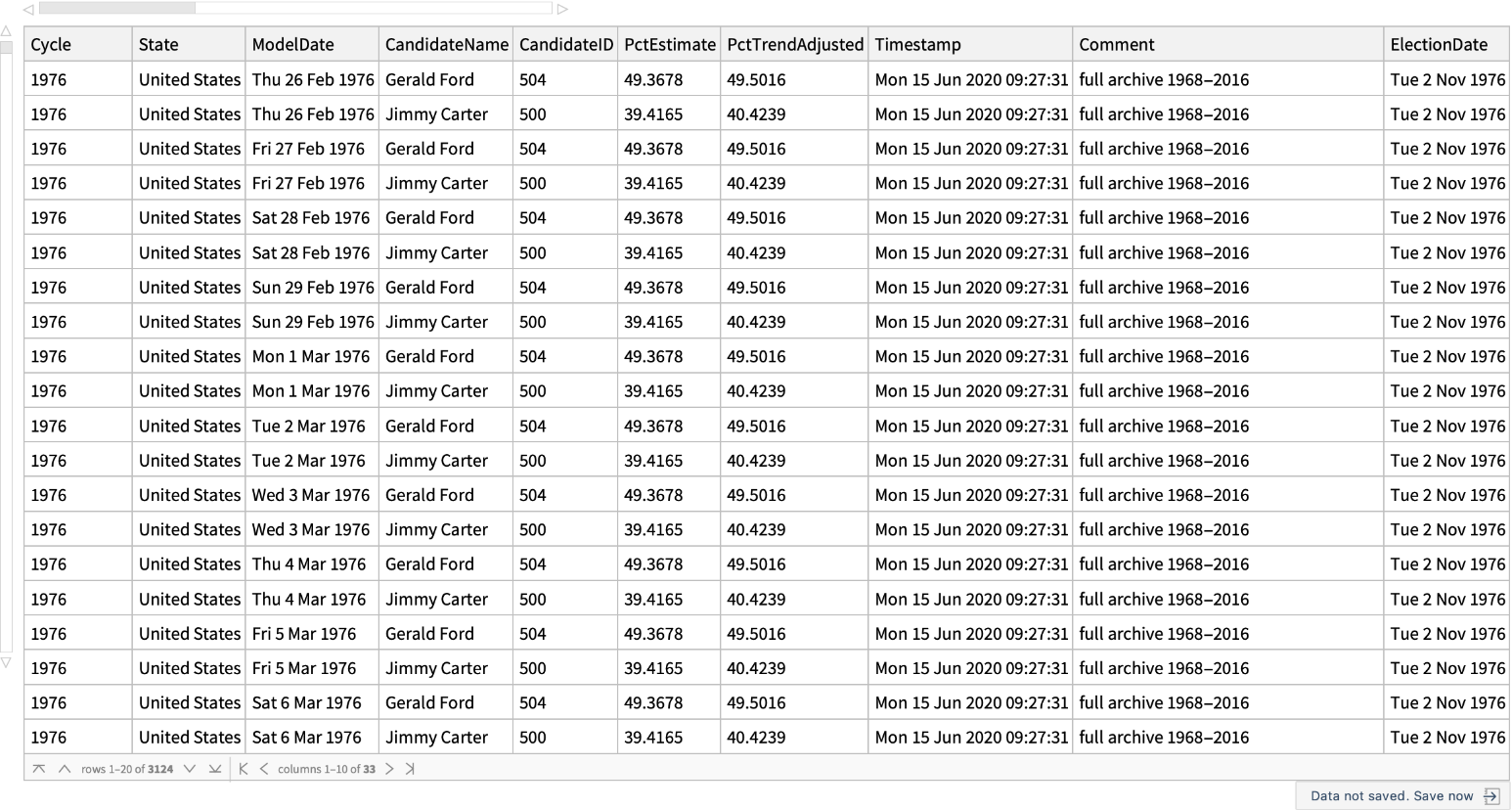 | Cycle | State | ModelDate | CandidateName | CandidateID | PctEstimate | PctTrendAdjusted | Timestamp | Comment | ElectionDate |
|---|---|---|---|---|---|---|---|---|---|
| 1976 | United States | Thu 26 Feb 1976 | Gerald Ford | 504 | 49.3678 | 49.5016 | Mon 15 Jun 2020 09:27:31 | full archive 1968–2016 | Tue 2 Nov 1976 |
| 1976 | United States | Thu 26 Feb 1976 | Jimmy Carter | 500 | 39.4165 | 40.4239 | Mon 15 Jun 2020 09:27:31 | full archive 1968–2016 | Tue 2 Nov 1976 |
| 1976 | United States | Fri 27 Feb 1976 | Gerald Ford | 504 | 49.3678 | 49.5016 | Mon 15 Jun 2020 09:27:31 | full archive 1968–2016 | Tue 2 Nov 1976 |
| 1976 | United States | Fri 27 Feb 1976 | Jimmy Carter | 500 | 39.4165 | 40.4239 | Mon 15 Jun 2020 09:27:31 | full archive 1968–2016 | Tue 2 Nov 1976 |
| 1976 | United States | Sat 28 Feb 1976 | Gerald Ford | 504 | 49.3678 | 49.5016 | Mon 15 Jun 2020 09:27:31 | full archive 1968–2016 | Tue 2 Nov 1976 |
| 1976 | United States | Sat 28 Feb 1976 | Jimmy Carter | 500 | 39.4165 | 40.4239 | Mon 15 Jun 2020 09:27:31 | full archive 1968–2016 | Tue 2 Nov 1976 |
| 1976 | United States | Sun 29 Feb 1976 | Gerald Ford | 504 | 49.3678 | 49.5016 | Mon 15 Jun 2020 09:27:31 | full archive 1968–2016 | Tue 2 Nov 1976 |
| 1976 | United States | Sun 29 Feb 1976 | Jimmy Carter | 500 | 39.4165 | 40.4239 | Mon 15 Jun 2020 09:27:31 | full archive 1968–2016 | Tue 2 Nov 1976 |
| 1976 | United States | Mon 1 Mar 1976 | Gerald Ford | 504 | 49.3678 | 49.5016 | Mon 15 Jun 2020 09:27:31 | full archive 1968–2016 | Tue 2 Nov 1976 |
| 1976 | United States | Mon 1 Mar 1976 | Jimmy Carter | 500 | 39.4165 | 40.4239 | Mon 15 Jun 2020 09:27:31 | full archive 1968–2016 | Tue 2 Nov 1976 |
| 1976 | United States | Tue 2 Mar 1976 | Gerald Ford | 504 | 49.3678 | 49.5016 | Mon 15 Jun 2020 09:27:31 | full archive 1968–2016 | Tue 2 Nov 1976 |
| 1976 | United States | Tue 2 Mar 1976 | Jimmy Carter | 500 | 39.4165 | 40.4239 | Mon 15 Jun 2020 09:27:31 | full archive 1968–2016 | Tue 2 Nov 1976 |
| 1976 | United States | Wed 3 Mar 1976 | Gerald Ford | 504 | 49.3678 | 49.5016 | Mon 15 Jun 2020 09:27:31 | full archive 1968–2016 | Tue 2 Nov 1976 |
| 1976 | United States | Wed 3 Mar 1976 | Jimmy Carter | 500 | 39.4165 | 40.4239 | Mon 15 Jun 2020 09:27:31 | full archive 1968–2016 | Tue 2 Nov 1976 |
| 1976 | United States | Thu 4 Mar 1976 | Gerald Ford | 504 | 49.3678 | 49.5016 | Mon 15 Jun 2020 09:27:31 | full archive 1968–2016 | Tue 2 Nov 1976 |
| 1976 | United States | Thu 4 Mar 1976 | Jimmy Carter | 500 | 39.4165 | 40.4239 | Mon 15 Jun 2020 09:27:31 | full archive 1968–2016 | Tue 2 Nov 1976 |
| 1976 | United States | Fri 5 Mar 1976 | Gerald Ford | 504 | 49.3678 | 49.5016 | Mon 15 Jun 2020 09:27:31 | full archive 1968–2016 | Tue 2 Nov 1976 |
| 1976 | United States | Fri 5 Mar 1976 | Jimmy Carter | 500 | 39.4165 | 40.4239 | Mon 15 Jun 2020 09:27:31 | full archive 1968–2016 | Tue 2 Nov 1976 |
| 1976 | United States | Sat 6 Mar 1976 | Gerald Ford | 504 | 49.3678 | 49.5016 | Mon 15 Jun 2020 09:27:31 | full archive 1968–2016 | Tue 2 Nov 1976 |
| 1976 | United States | Sat 6 Mar 1976 | Jimmy Carter | 500 | 39.4165 | 40.4239 | Mon 15 Jun 2020 09:27:31 | full archive 1968–2016 | Tue 2 Nov 1976 |

rows 1–20 of 3124 columns 1–10 of 33

Data not saved. Save now